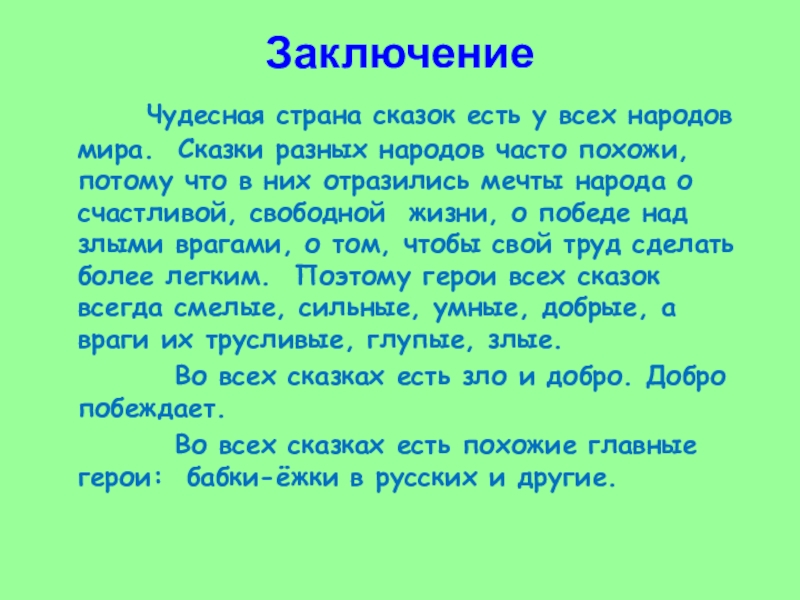 Заключение

Чудесная страна сказок есть у всех народов мира. Сказки разных народов часто похожи, потому что в них отразились мечты народа о счастливой, свободной жизни, о победе над злыми врагами, о том, чтобы свой труд сделать более легким. Поэтому герои всех сказок всегда смелые, сильные, умные, добрые, а враги их трусливые, глупые, злые.

Во всех сказках есть зло и добро. Добро побеждает.

Во всех сказках есть похожие главные герои: бабки-ёжки в русских и другие.